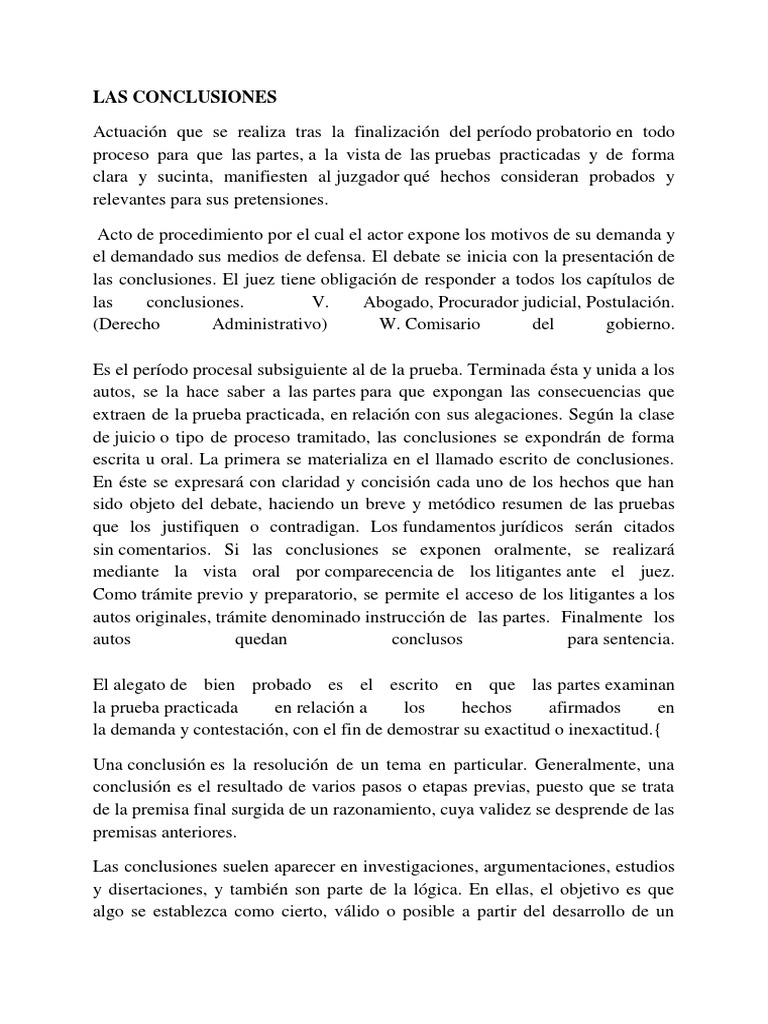 LAS CONCLUSIONES

Actuación que se realiza tras la finalización del período probatorio en todo proceso para que las partes, a la vista de las pruebas practicadas y de forma clara y sucinta, manifiesten al juzgador qué hechos consideran probados y relevantes para sus pretensiones.

Acto de procedimiento por el cual el actor expone los motivos de su demanda y el demandado sus medios de defensa. El debate se inicia con la presentación de las conclusiones. El juez tiene obligación de responder a todos los capítulos de las conclusiones. V. Abogado, Procurador judicial, Postulación. (Derecho Administrativo) W. Comisario del gobierno.

Es el período procesal subsiguiente al de la prueba. Terminada ésta y unida a los autos, se la hace saber a las partes para que expongan las consecuencias que extraen de la prueba practicada, en relación con sus alegaciones. Según la clase de juicio o tipo de proceso tramitado, las conclusiones se expondrán de forma escrita u oral. La primera se materializa en el llamado escrito de conclusiones. En éste se expresará con claridad y concisión cada uno de los hechos que han sido objeto del debate, haciendo un breve y metódico resumen de las pruebas que los justifiquen o contradigan. Los fundamentos jurídicos serán citados sin comentarios. Si las conclusiones se exponen oralmente, se realizará mediante la vista oral por comparecencia de los litigantes ante el juez. Como trámite previo y preparatorio, se permite el acceso de los litigantes a los autos originales, trámite denominado instrucción de las partes. Finalmente los autos quedan conclusos para sentencia.

El alegato de bien probado es el escrito en que las partes examinan la prueba practicada en relación a los hechos afirmados en la demanda y contestación, con el fin de demostrar su exactitud o inexactitud.{

Una conclusión es la resolución de un tema en particular. Generalmente, una conclusión es el resultado de varios pasos o etapas previas, puesto que se trata de la premisa final surgida de un razonamiento, cuya validez se desprende de las premisas anteriores.

Las conclusiones suelen aparecer en investigaciones, argumentaciones, estudios y disertaciones, y también son parte de la lógica. En ellas, el objetivo es que algo se establezca como cierto, válido o posible a partir del desarrollo de un